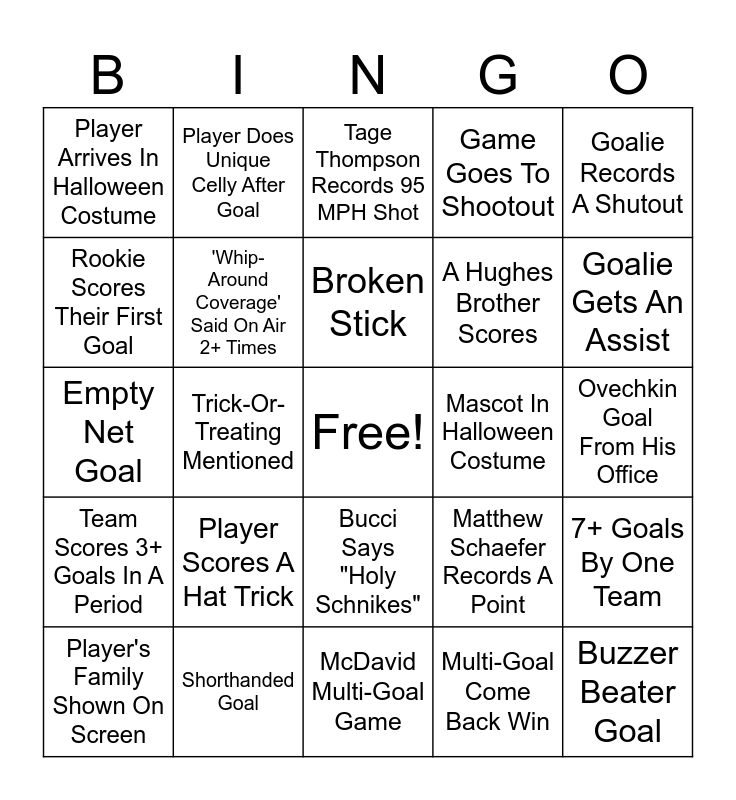 | B | I | N | G | O |
|---|---|---|---|---|
| Player Arrives In Halloween Costume | Player Does Unique Celly After Goal | Tage Thompson Records 95 MPH Shot | Game Goes To Shootout | Goalie Records A Shutout |
| Rookie Scores Their First Goal | 'Whip-Around Coverage' Said On Air 2+ Times | Broken Stick | A Hughes Brother Scores | Goalie Gets An Assist |
| Empty Net Goal | Trick-Or-Treating Mentioned | Free! | Mascot In Halloween Costume | Ovechkin Goal From His Office |
| Team Scores 3+ Goals In A Period | Player Scores A Hat Trick | Bucci Says "Holy Schnikes" | Matthew Schaefer Records A Point | 7+ Goals By One Team |
| Player's Family Shown On Screen | Shorthanded Goal | McDavid Multi-Goal Game | Multi-Goal Come Back Win | Buzzer Beater Goal |